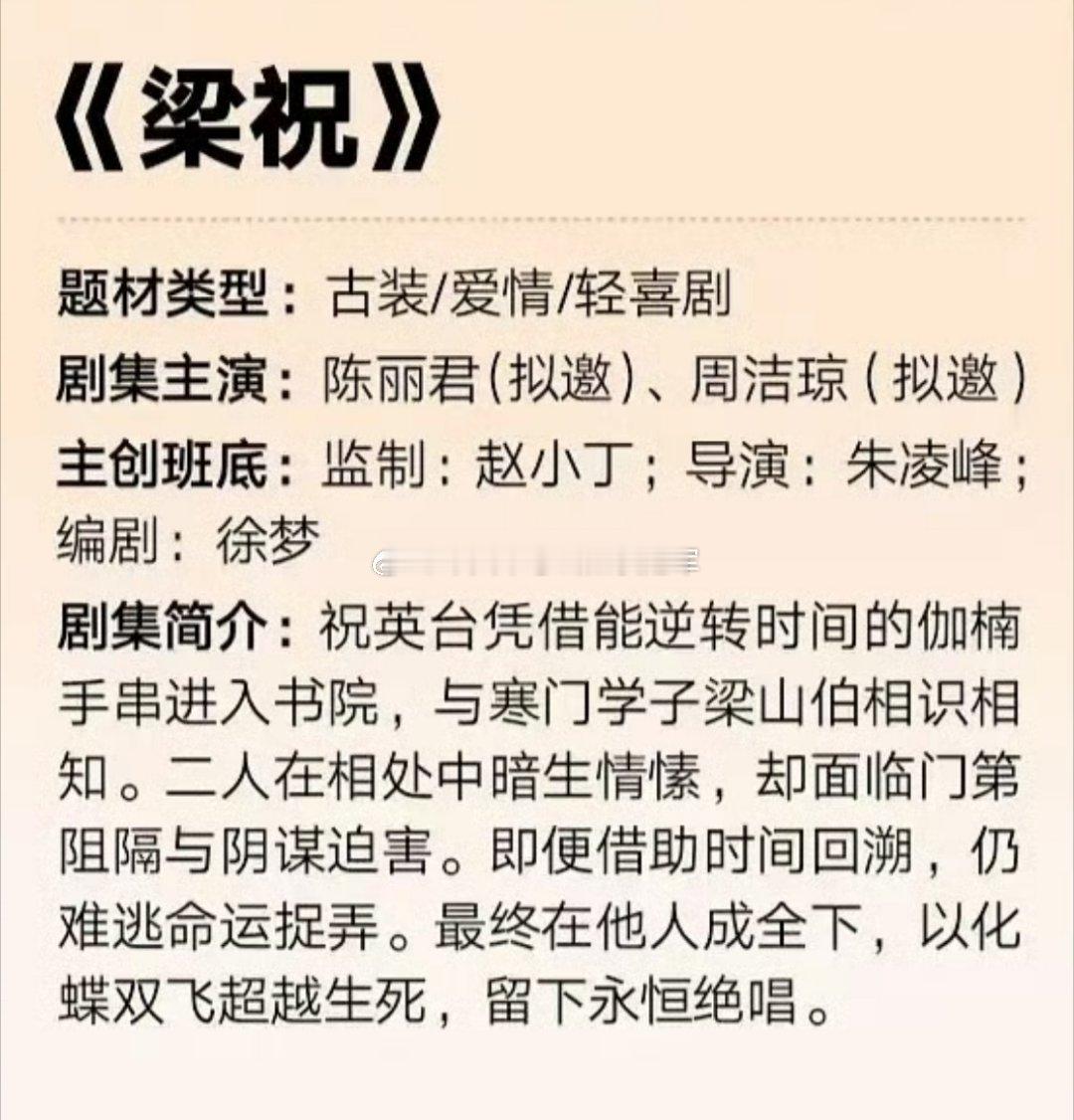 《梁祝》

题材类型：古装/爱情/轻喜剧
剧集主演：陈丽君(拟邀)、周洁琼(拟邀)
主创班底：监制：赵小丁；导演：朱凌峰；编剧：徐梦
剧集简介：祝英台凭借能逆转时间的伽楠手串进入书院，与寒门学子梁山伯相识相知。二人在相处中暗生情愫，却面临门第阻隔与阴谋迫害。即便借助时间回溯，仍难逃命运捉弄。最终在他人成全下，以化蝶双飞超越生死，留下永恒绝唱。